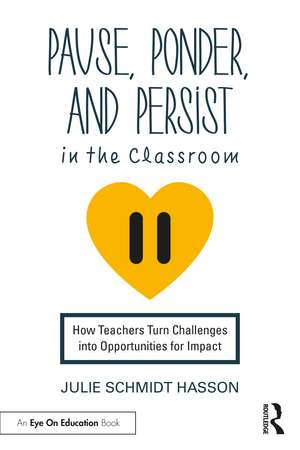 PAUSE, PONDER, AND PERSIST

in the Classroom

How Teachers Turn Challenges into Opportunities for Impact

JULIE SCHMIDT HASSON

An Eye On Education Book

ROUTLEDGE